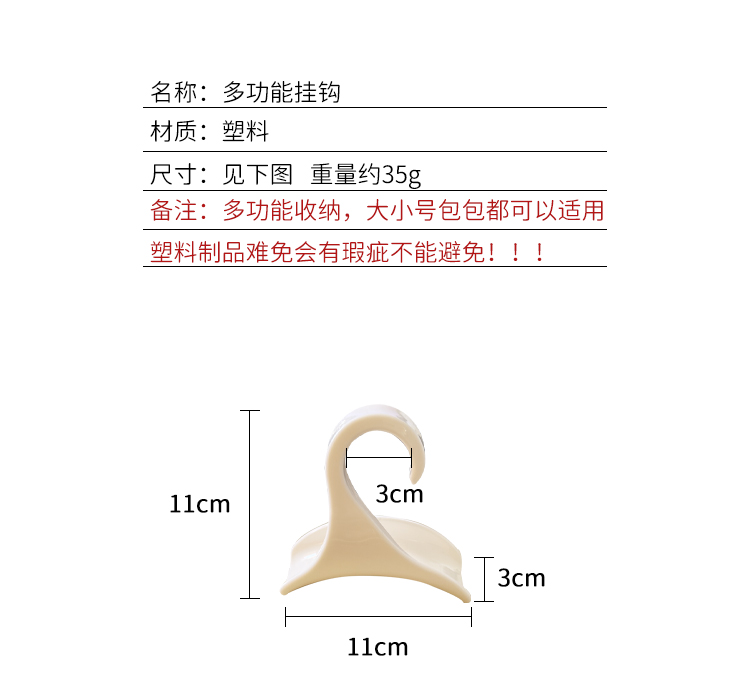 名称：多功能挂钩

材质：塑料

尺寸：见下图　重量约35g

备注：多功能收纳，大小号包包都可以适用

塑料制品难免会有瑕疵不能避免！！！

11cm

3cm

3cm

11cm